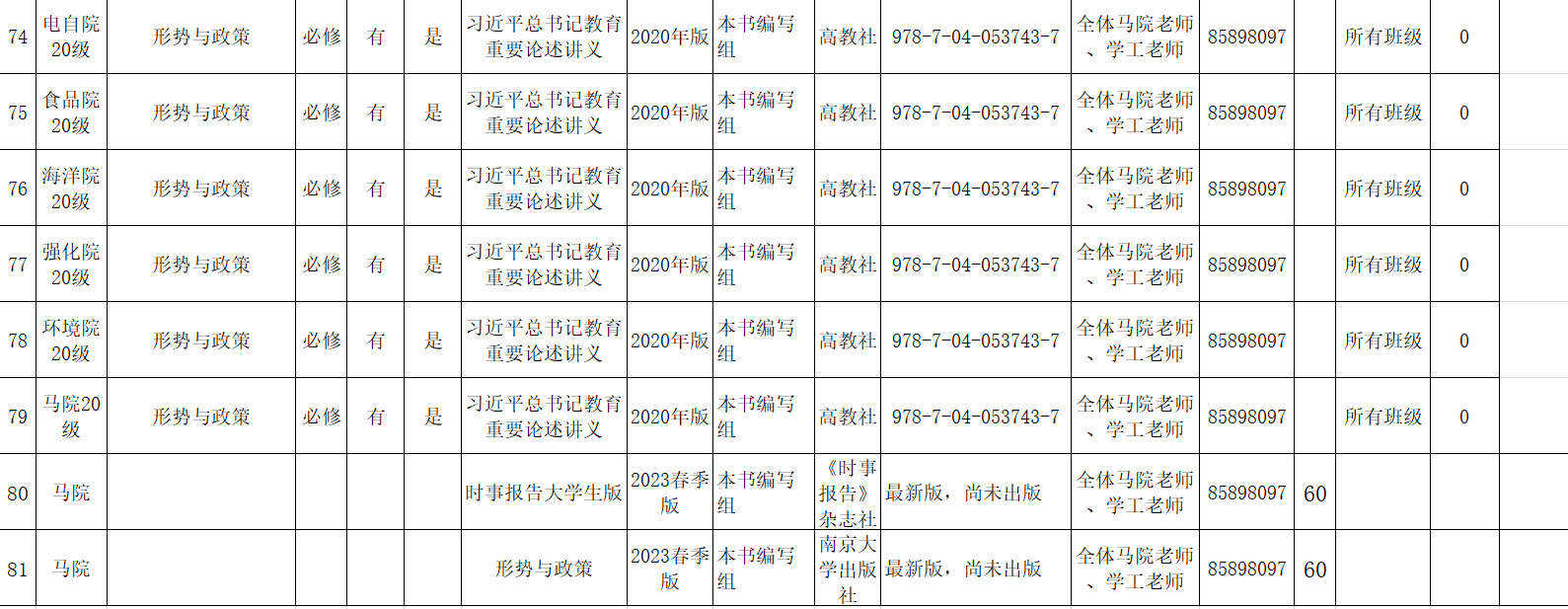 | 74 | 电自院20级 | 形势与政策 | 必修 | 有 | 是 | 习近平总书记教育重要论述讲义 | 2020年版 | 本书编写组 | 高教社 | 978-7-04-053743-7 | 全体马院老师、学工老师 | 85898097 | | 所有班级 | 0 | |
|---|---|---|---|---|---|---|---|---|---|---|---|---|---|---|---|---|
| 75 | 食品院20级 | 形势与政策 | 必修 | 有 | 是 | 习近平总书记教育重要论述讲义 | 2020年版 | 本书编写组 | 高教社 | 978-7-04-053743-7 | 全体马院老师、学工老师 | 85898097 | | 所有班级 | 0 | |
| 76 | 海洋院20级 | 形势与政策 | 必修 | 有 | 是 | 习近平总书记教育重要论述讲义 | 2020年版 | 本书编写组 | 高教社 | 978-7-04-053743-7 | 全体马院老师、学工老师 | 85898097 | | 所有班级 | 0 | |
| 77 | 强化院20级 | 形势与政策 | 必修 | 有 | 是 | 习近平总书记教育重要论述讲义 | 2020年版 | 本书编写组 | 高教社 | 978-7-04-053743-7 | 全体马院老师、学工老师 | 85898097 | | 所有班级 | 0 | |
| 78 | 环境院20级 | 形势与政策 | 必修 | 有 | 是 | 习近平总书记教育重要论述讲义 | 2020年版 | 本书编写组 | 高教社 | 978-7-04-053743-7 | 全体马院老师、学工老师 | 85898097 | | 所有班级 | 0 | |
| 79 | 马院20级 | 形势与政策 | 必修 | 有 | 是 | 习近平总书记教育重要论述讲义 | 2020年版 | 本书编写组 | 高教社 | 978-7-04-053743-7 | 全体马院老师、学工老师 | 85898097 | | 所有班级 | 0 | |
| 80 | 马院 | | | | | 时事报告大学生版 | 2023春季版 | 本书编写组 | 《时事报告》杂志社 | 最新版，尚未出版 | 全体马院老师、学工老师 | 85898097 | 60 | | | |
| 81 | 马院 | | | | | 形势与政策 | 2023春季版 | 本书编写组 | 南京大学出版社 | 最新版，尚未出版 | 全体马院老师、学工老师 | 85898097 | 60 | | | |